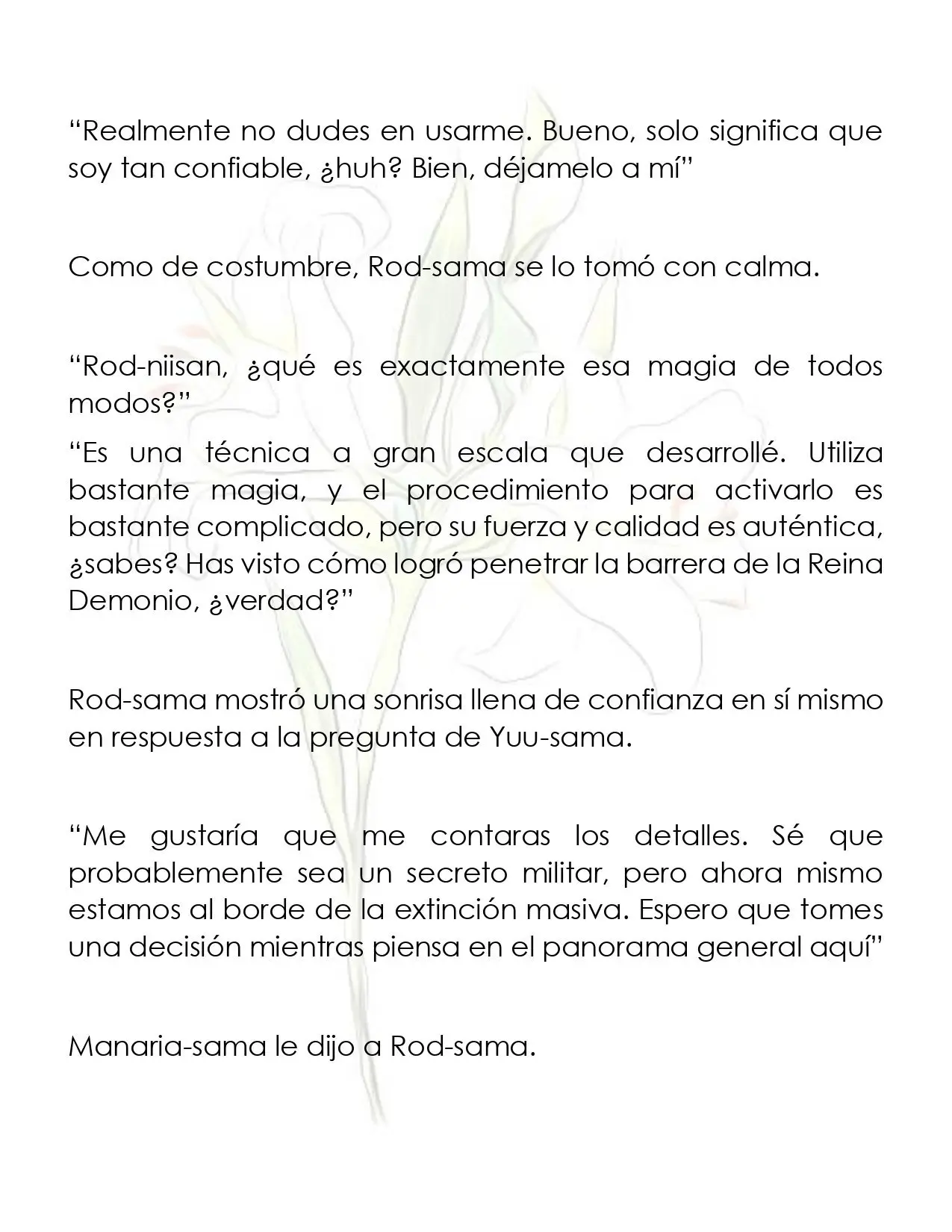 "Realmente no dudes en usarme. Bueno, solo significa que soy tan confiable, ¿huh? Bien, déjamelo a mí"

Como de costumbre, Rod-sama se lo tomó con calma.

"Rod-niisan, ¿qué es exactamente esa magia de todos modos?"

"Es una técnica a gran escala que desarrollé. Utiliza bastante magia, y el procedimiento para activarlo es bastante complicado, pero su fuerza y calidad es auténtica, ¿sabes? Has visto cómo logró penetrar la barrera de la Reina Demonio, ¿verdad?"

Rod-sama mostró una sonrisa llena de confianza en sí mismo en respuesta a la pregunta de Yuu-sama.

"Me gustaría que me contaras los detalles. Sé que probablemente sea un secreto militar, pero ahora mismo estamos al borde de la extinción masiva. Espero que tomes una decisión mientras piensa en el panorama general aquí"

Manaria-sama le dijo a Rod-sama.